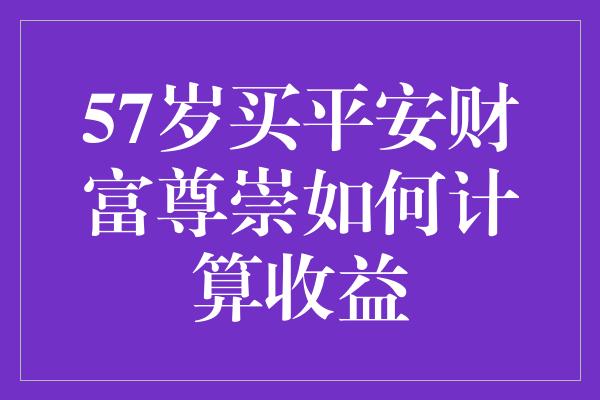 57岁买平安财富尊崇如何计算收益